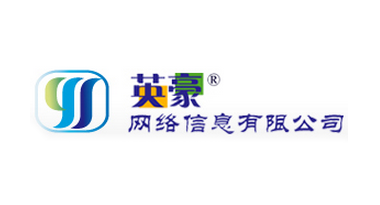 英豪®
网络信息有限公司